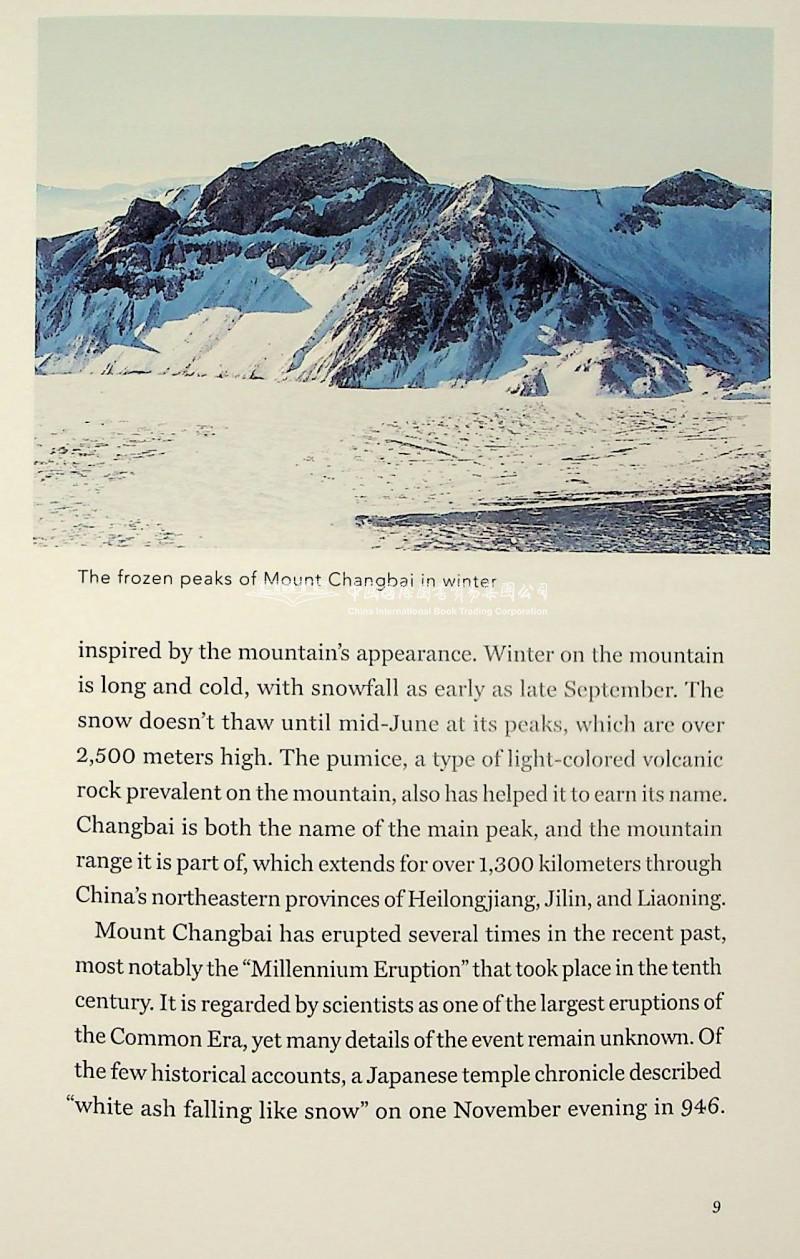 The frozen peaks of Mount Changbai in winter

中国国际图书贸易集团公司
China International Book Trading Corporation

inspired by the mountain's appearance. Winter on the mountain is long and cold, with snowfall as early as late September. The snow doesn't thaw until mid-June at its peaks, which are over 2,500 meters high. The pumice, a type of light-colored volcanic rock prevalent on the mountain, also has helped it to earn its name. Changbai is both the name of the main peak, and the mountain range it is part of, which extends for over 1,300 kilometers through China's northeastern provinces of Heilongjiang, Jilin, and Liaoning.

Mount Changbai has erupted several times in the recent past, most notably the "Millennium Eruption" that took place in the tenth century. It is regarded by scientists as one of the largest eruptions of the Common Era, yet many details of the event remain unknown. Of the few historical accounts, a Japanese temple chronicle described "white ash falling like snow" on one November evening in 946.

9